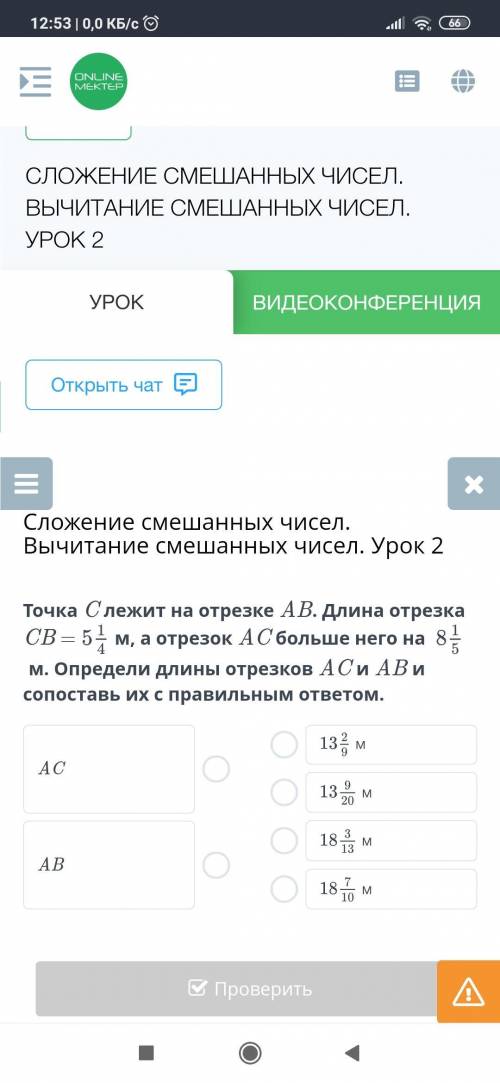 12:53 | 0,0 КБ/с

66

ONLINE MEKTEP

СЛОЖЕНИЕ СМЕШАННЫХ ЧИСЕЛ. ВЫЧИТАНИЕ СМЕШАННЫХ ЧИСЕЛ. УРОК 2

УРОК

ВИДЕОКОНФЕРЕНЦИЯ

Открыть чат

Сложение смешанных чисел. Вычитание смешанных чисел. Урок 2

Точка $C$ лежит на отрезке $AB$. Длина отрезка $CB = 5\frac{1}{4}$ м, а отрезок $AC$ больше него на $8\frac{1}{5}$ м. Определи длины отрезков $AC$ и $AB$ и сопоставь их с правильным ответом.

$AC$

$AB$

$13\frac{2}{9}$ м

$13\frac{9}{20}$ м

$18\frac{3}{13}$ м

$18\frac{7}{10}$ м

Проверить